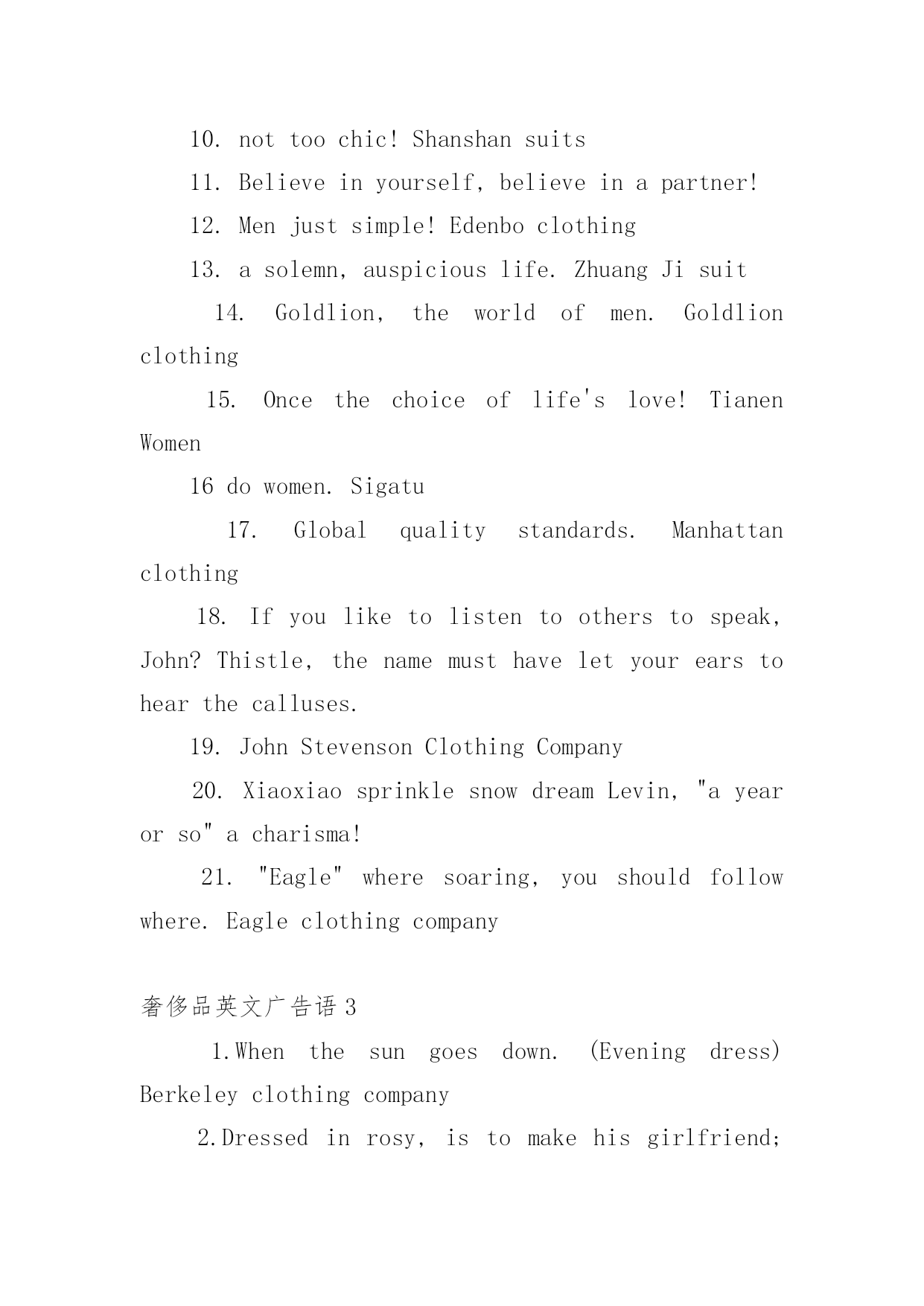 10. not too chic! Shanshan suits

11. Believe in yourself, believe in a partner!

12. Men just simple! Edenbo clothing

13. a solemn, auspicious life. Zhuang Ji suit

14. Goldlion, the world of men. Goldlion clothing

15. Once the choice of life's love! Tianen Women

16 do women. Sigatu

17. Global quality standards. Manhattan clothing

18. If you like to listen to others to speak, John? Thistle, the name must have let your ears to hear the calluses.

19. John Stevenson Clothing Company

20. Xiaoxiao sprinkle snow dream Levin, "a year or so" a charisma!

21. "Eagle" where soaring, you should follow where. Eagle clothing company

奢侈品英文广告语 3

1.When the sun goes down. (Evening dress) Berkeley clothing company

2.Dressed in rosy, is to make his girlfriend;